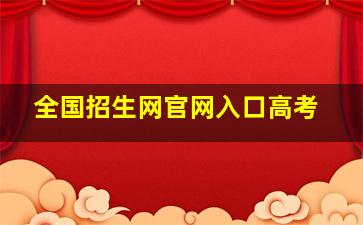 全国招生网官网入口高考